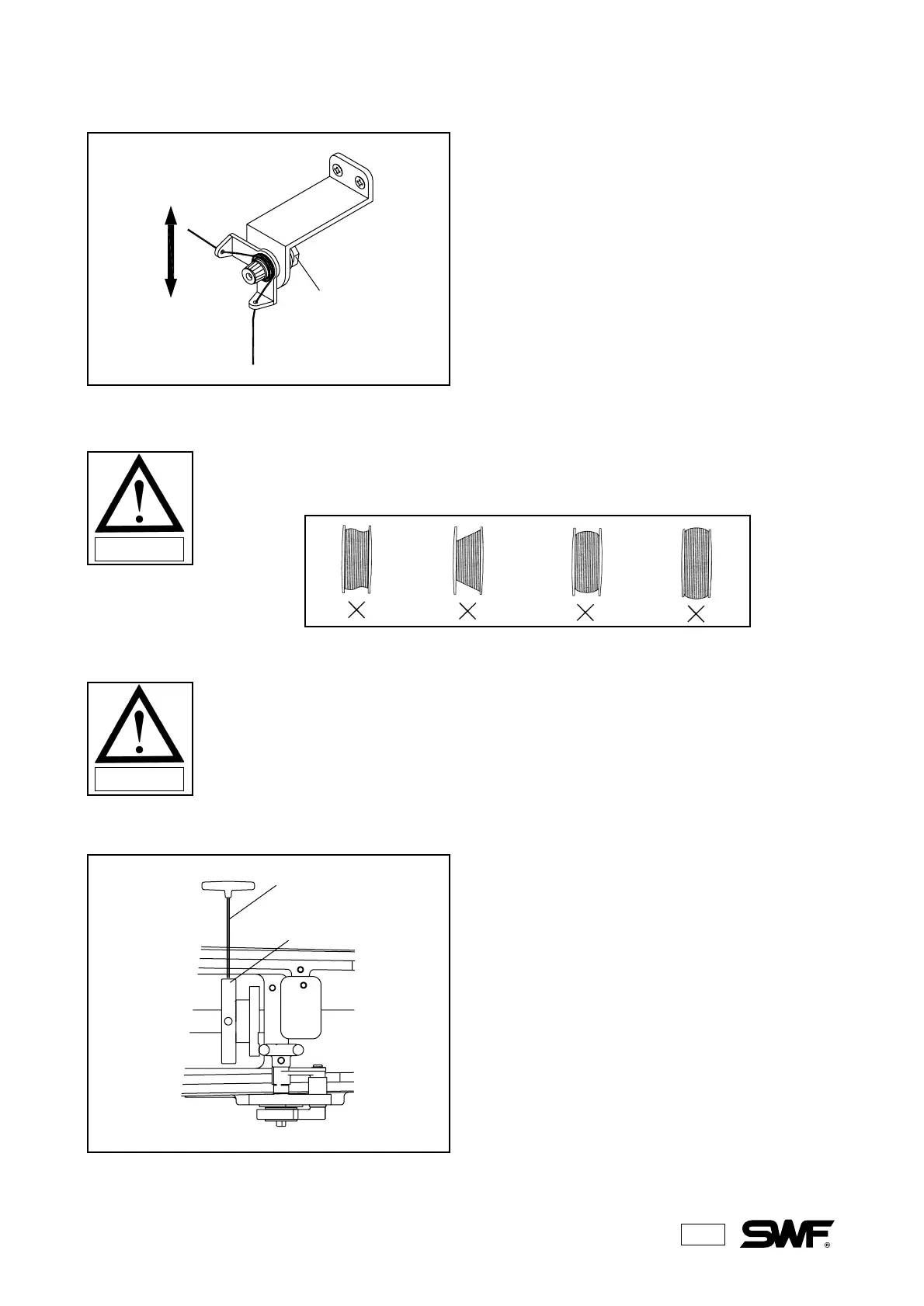 SWF®